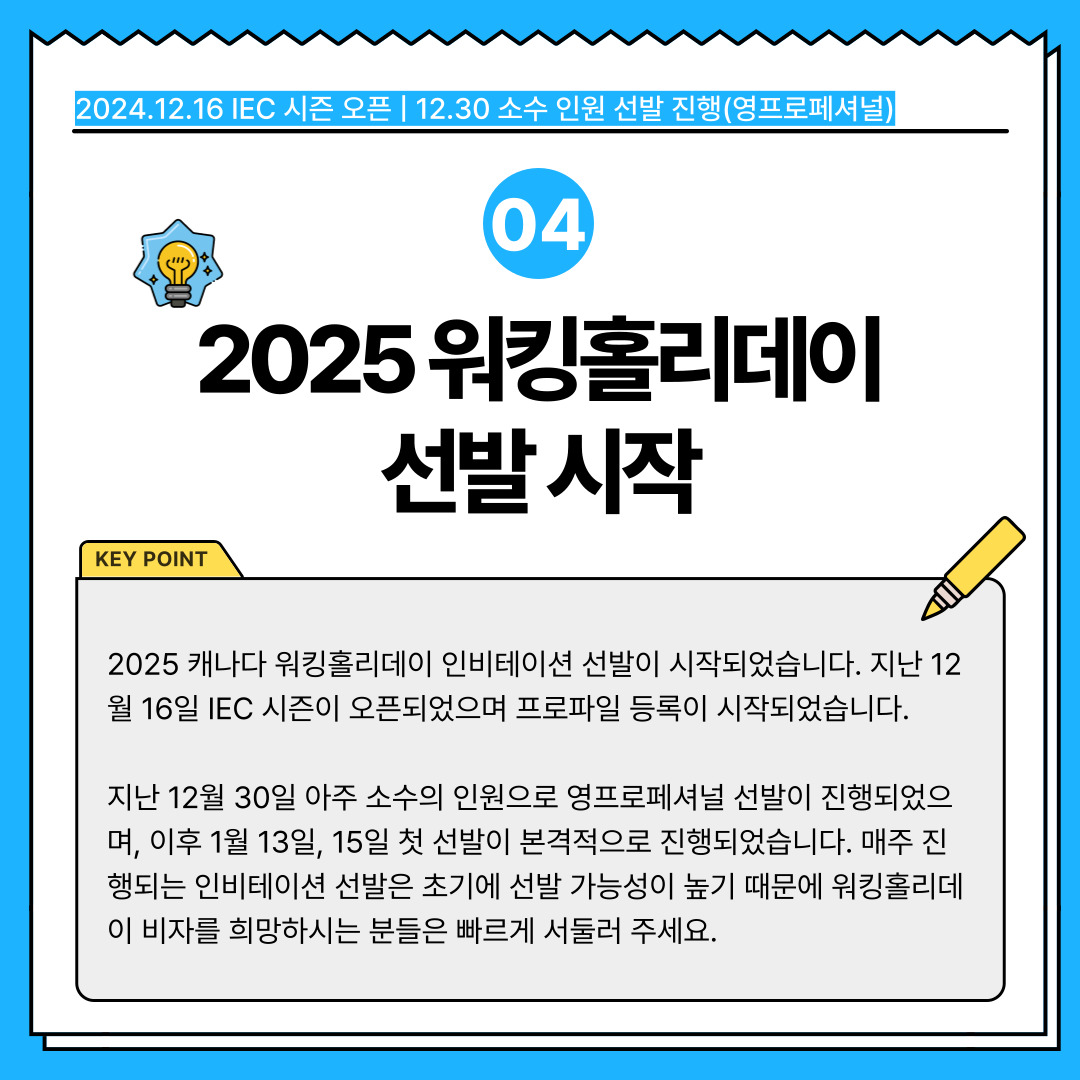 2024.12.16 IEC 시즌 오픈 | 12.30 소수 인원 선발 진행(영프로페셔널)

04

2025 워킹홀리데이
선발 시작

KEY POINT

2025 캐나다 워킹홀리데이 인비테이션 선발이 시작되었습니다. 지난 12월 16일 IEC 시즌이 오픈되었으며 프로파일 등록이 시작되었습니다.

지난 12월 30일 아주 소수의 인원으로 영프로페셔널 선발이 진행되었으며, 이후 1월 13일, 15일 첫 선발이 본격적으로 진행되었습니다. 매주 진행되는 인비테이션 선발은 초기에 선발 가능성이 높기 때문에 워킹홀리데이 비자를 희망하시는 분들은 빠르게 서둘러 주세요.